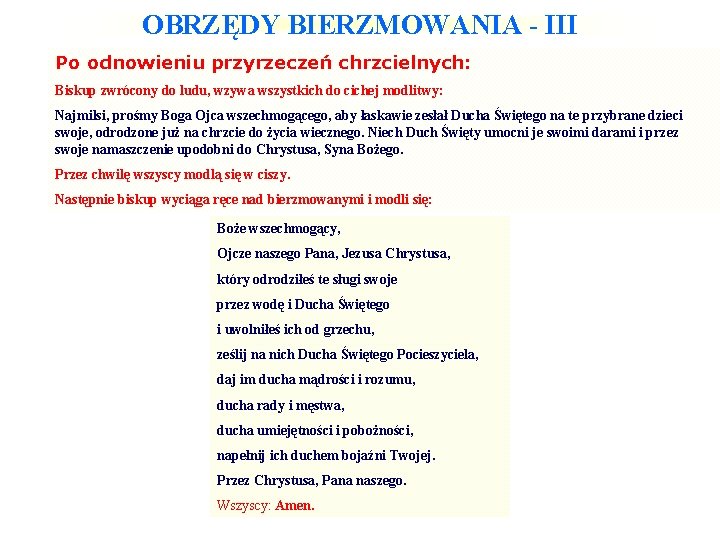 OBRZĘDY BIERZMOWANIA - III

Po odnowieniu przyrzeczeń chrzcielnych:

Biskup zwrócony do ludu, wzywa wszystkich do cichej modlitwy:

Najmilsi, prośmy Boga Ojca wszechmogącego, aby łaskawie zesłał Ducha Świętego na te przybrane dzieci swoje, odrodzone już na chrzcie do życia wiecznego. Niech Duch Święty umocni je swoimi darami i przez swoje namaszczenie upodobni do Chrystusa, Syna Bożego.

Przez chwilę wszyscy modlą się w ciszy.

Następnie biskup wyciąga ręce nad bierzmowanymi i modli się:

Boże wszechmogący,
Ojcze naszego Pana, Jezusa Chrystusa,
który odrodziłeś te sługi swoje
przez wodę i Ducha Świętego
i uwolniłeś ich od grzechu,
ześlij na nich Ducha Świętego Pocieszyciela,
daj im ducha mądrości i rozumu,
ducha rady i męstwa,
ducha umiejętności i pobożności,
napełnij ich duchem bojaźni Twojej.
Przez Chrystusa, Pana naszego.
Wszyscy: Amen.